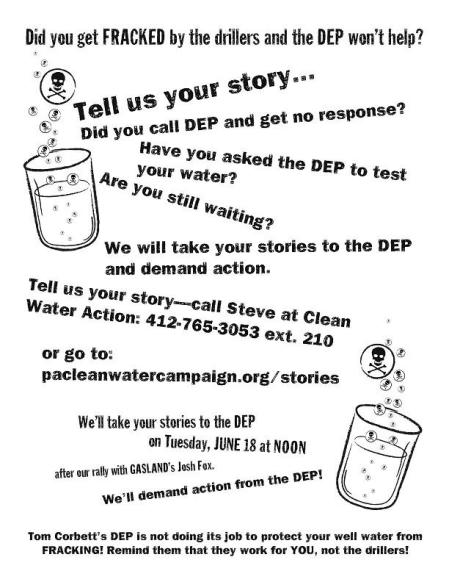 Did you get FRACKED by the drillers and the DEP won't help?

Tell us your story...

Did you call DEP and get no response?

Have you asked the DEP to test your water?

Are you still waiting?

We will take your stories to the DEP and demand action.

Tell us your story---call Steve at Clean Water Action: 412-765-3053 ext. 210

or go to:
pacleanwatercampaign.org/stories

We'll take your stories to the DEP on Tuesday, JUNE 18 at NOON

after our rally with GASLAND's Josh Fox.

We'll demand action from the DEP!

Tom Corbett's DEP is not doing its job to protect your well water from FRACKING! Remind them that they work for YOU, not the drillers!